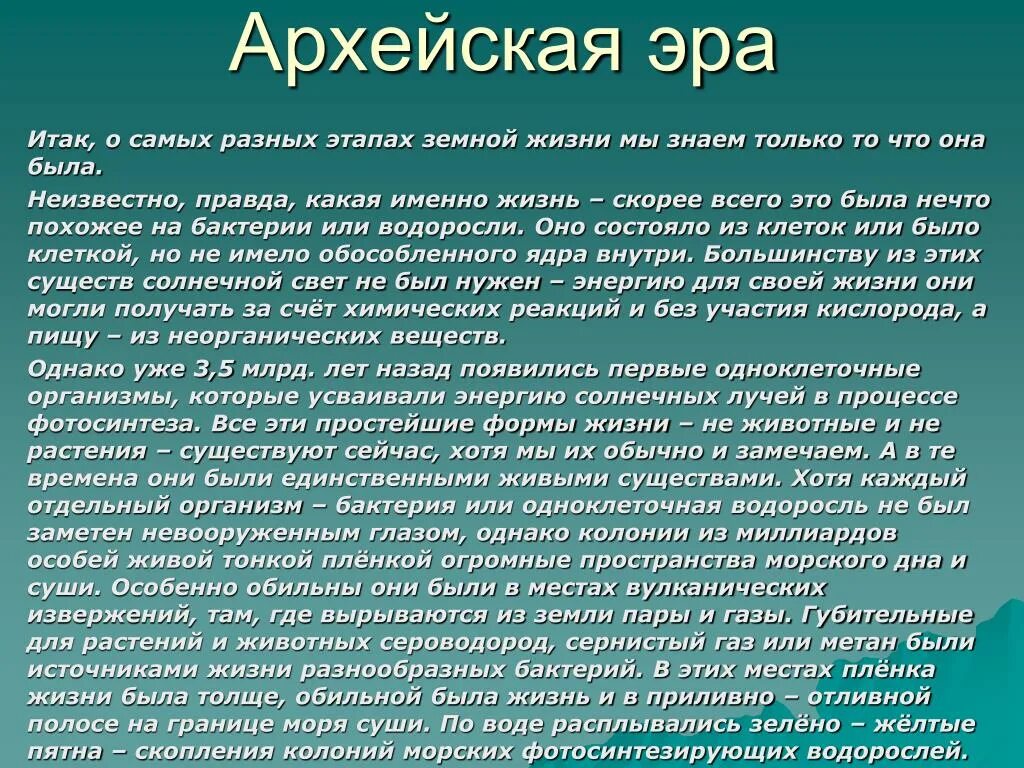 Архейская эра

Итак, о самых разных этапах земной жизни мы знаем только то что она была.

Неизвестно, правда, какая именно жизнь – скорее всего это была нечто похожее на бактерии или водоросли. Оно состояло из клеток или было клеткой, но не имело обособленного ядра внутри. Большинству из этих существ солнечной свет не был нужен – энергию для своей жизни они могли получать за счёт химических реакций и без участия кислорода, а пищу – из неорганических веществ.

Однако уже 3,5 млрд. лет назад появились первые одноклеточные организмы, которые усваивали энергию солнечных лучей в процессе фотосинтеза. Все эти простейшие формы жизни – не животные и не растения – существуют сейчас, хотя мы их обычно и замечаем. А в те времена они были единственными живыми существами. Хотя каждый отдельный организм – бактерия или одноклеточная водоросль не был заметен невооруженным глазом, однако колонии из миллиардов особей живой тонкой плёнкой огромные пространства морского дна и суши. Особенно обильны они были в местах вулканических извержений, там, где вырываются из земли пары и газы. Губительные для растений и животных сероводород, сернистый газ или метан были источниками жизни разнообразных бактерий. В этих местах плёнка жизни была толще, обильной была жизнь и в приливно – отливной полосе на границе моря суши. По воде расплывались зелёно – жёлтые пятна – скопления колоний морских фотосинтезирующих водорослей.